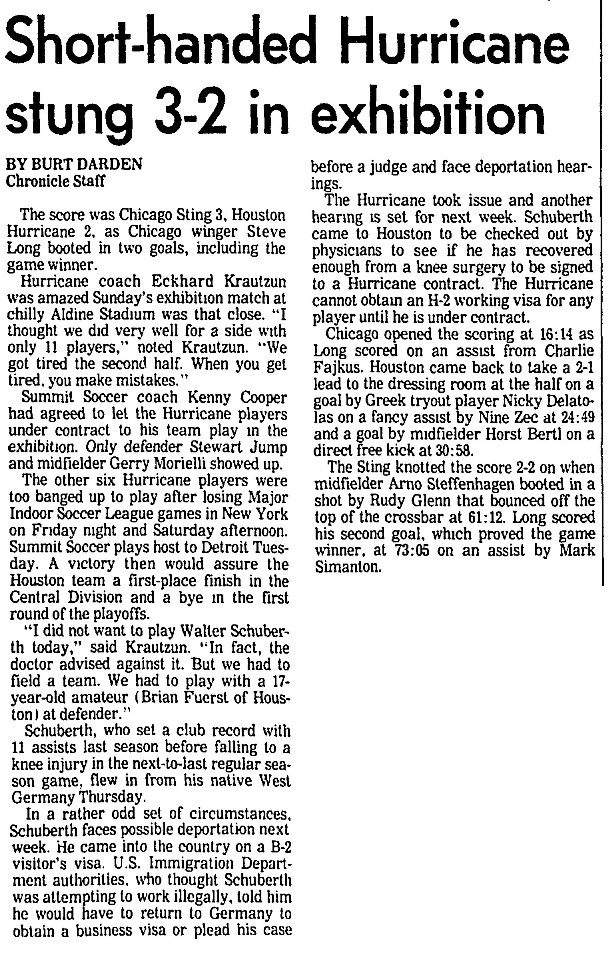 Short-handed Hurricane stung 3-2 in exhibition

BY BURT DARDEN
Chronicle Staff

The score was Chicago Sting 3, Houston Hurricane 2, as Chicago winger Steve Long booted in two goals, including the game winner.

Hurricane coach Eckhard Krautzun was amazed Sunday's exhibition match at chilly Aldine Stadium was that close. "I thought we did very well for a side with only 11 players," noted Krautzun. "We got tired the second half. When you get tired, you make mistakes."

Summit Soccer coach Kenny Cooper had agreed to let the Hurricane players under contract to his team play in the exhibition. Only defender Stewart Jump and midfielder Gerry Morielli showed up.

The other six Hurricane players were too banged up to play after losing Major Indoor Soccer League games in New York on Friday night and Saturday afternoon. Summit Soccer plays host to Detroit Tuesday. A victory then would assure the Houston team a first-place finish in the Central Division and a bye in the first round of the playoffs.

"I did not want to play Walter Schuberth today," said Krautzun. "In fact, the doctor advised against it. But we had to field a team. We had to play with a 17-year-old amateur (Brian Fuerst of Houston) at defender."

Schuberth, who set a club record with 11 assists last season before falling to a knee injury in the next-to-last regular season game, flew in from his native West Germany Thursday.

In a rather odd set of circumstances, Schuberth faces possible deportation next week. He came into the country on a B-2 visitor's visa. U.S. Immigration Department authorities, who thought Schuberth was attempting to work illegally, told him he would have to return to Germany to obtain a business visa or plead his case before a judge and face deportation hearings.

The Hurricane took issue and another hearing is set for next week. Schuberth came to Houston to be checked out by physicians to see if he has recovered enough from a knee surgery to be signed to a Hurricane contract. The Hurricane cannot obtain an H-2 working visa for any player until he is under contract.

Chicago opened the scoring at 16:14 as Long scored on an assist from Charlie Fajkus. Houston came back to take a 2-1 lead to the dressing room at the half on a goal by Greek tryout player Nicky Delatolas on a fancy assist by Nine Zec at 24:49 and a goal by midfielder Horst Bertl on a direct free kick at 30:58.

The Sting knotted the score 2-2 on when midfielder Arno Steffenhagen booted in a shot by Rudy Glenn that bounced off the top of the crossbar at 61:12. Long scored his second goal, which proved the game winner, at 73:05 on an assist by Mark Simanton.